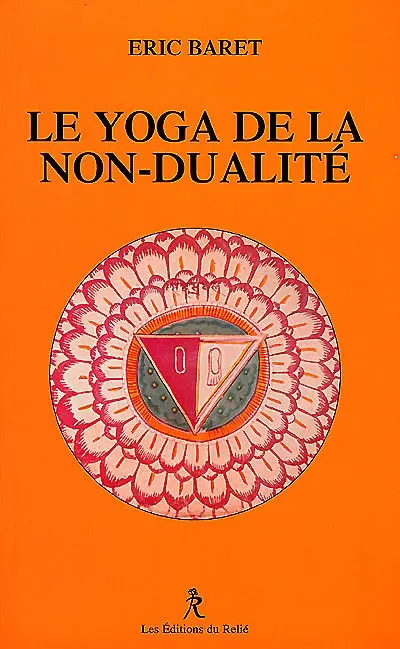 ERIC BARET

LE YOGA DE LA NON-DUALITÉ

R

Les Éditions du Relié